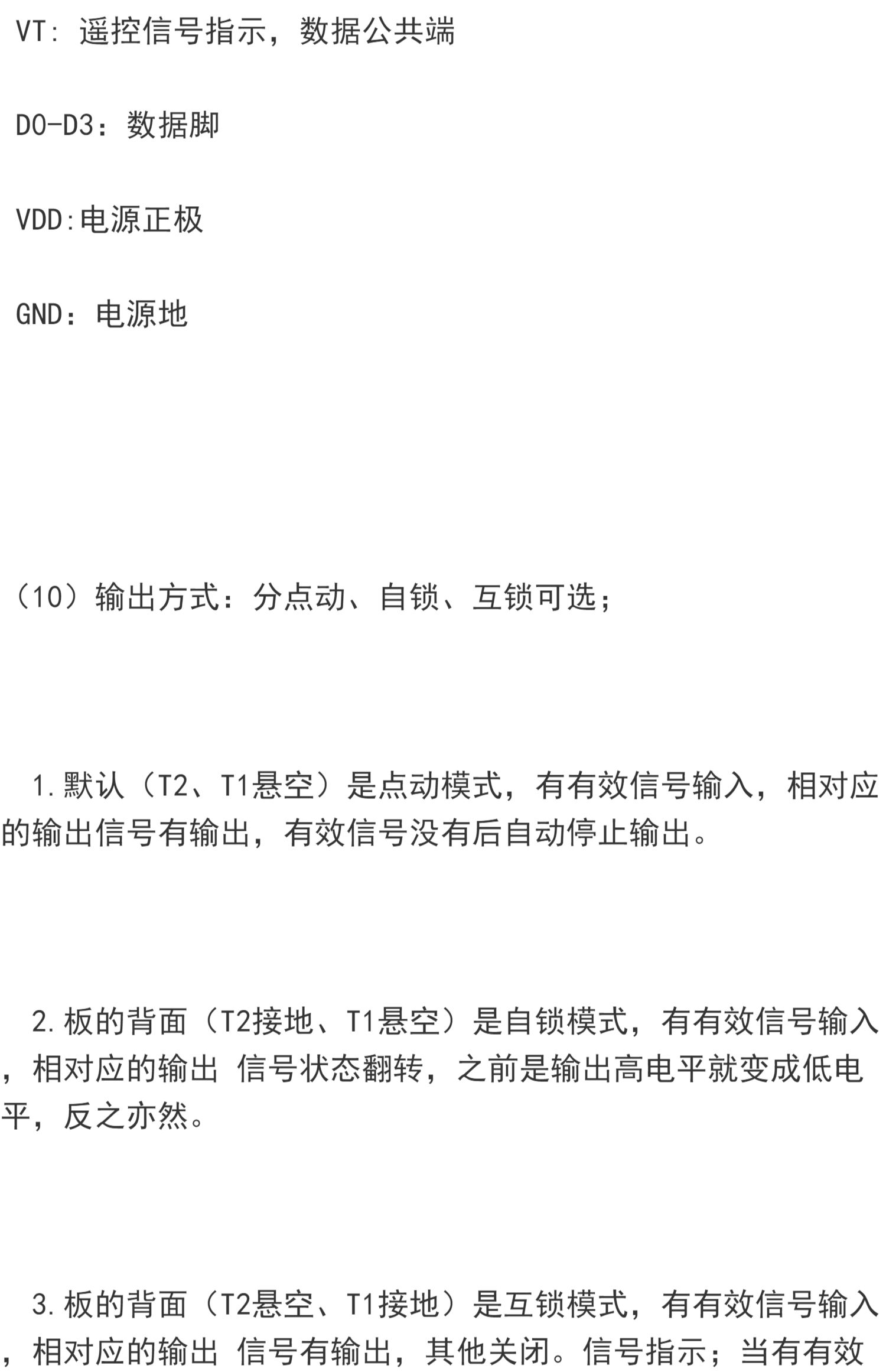 VT：遥控信号指示，数据公共端

D0-D3：数据脚

VDD:电源正极

GND：电源地

（10）输出方式：分点动、自锁、互锁可选；

1.默认（T2、T1悬空）是点动模式，有有效信号输入，相对应的输出信号有输出，有效信号没有后自动停止输出。

2.板的背面（T2接地、T1悬空）是自锁模式，有有效信号输入，相对应的输出 信号状态翻转，之前是输出高电平就变成低电平，反之亦然。

3.板的背面（T2悬空、T1接地）是互锁模式，有有效信号输入，相对应的输出 信号有输出，其他关闭。信号指示；当有有效